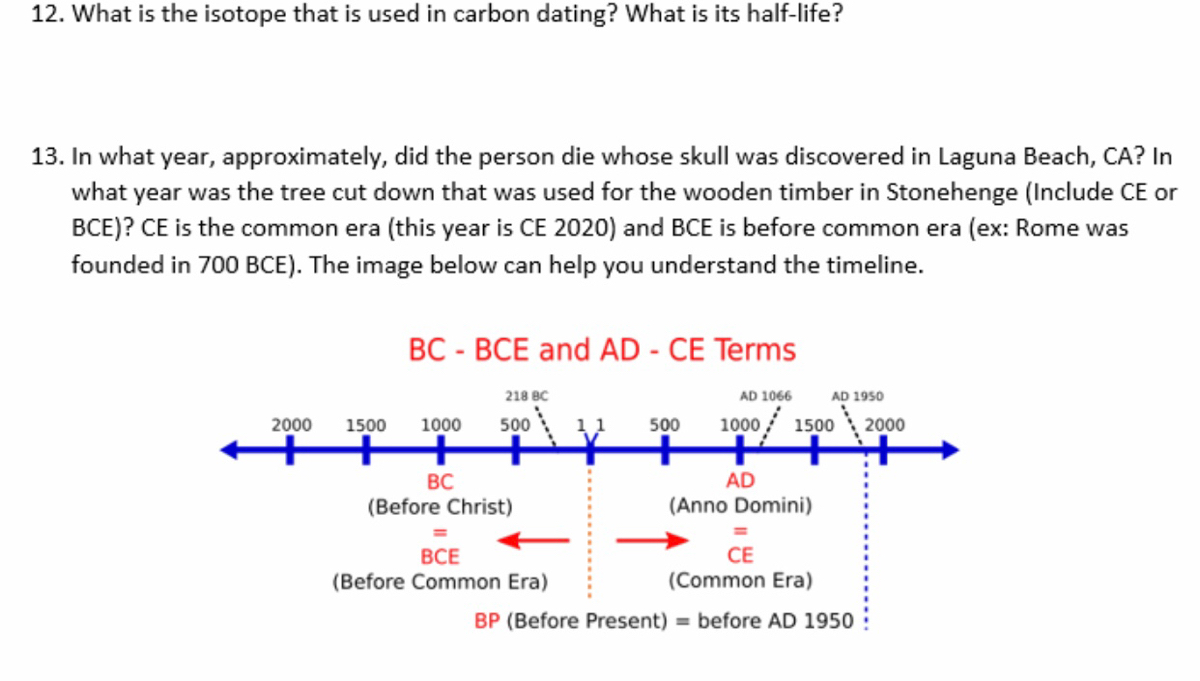 12. What is the isotope that is used in carbon dating? What is its half-life?

13. In what year, approximately, did the person die whose skull was discovered in Laguna Beach, CA? In what year was the tree cut down that was used for the wooden timber in Stonehenge (Include CE or BCE)? CE is the common era (this year is CE 2020) and BCE is before common era (ex: Rome was founded in 700 BCE). The image below can help you understand the timeline.

BC - BCE and AD - CE Terms

218 BC
AD 1066
AD 1950

2000 1500 1000 500 1 1 500 1000 1500 2000

BC
(Before Christ)
=
BCE
(Before Common Era)

AD
(Anno Domini)
=
CE
(Common Era)

BP (Before Present) = before AD 1950